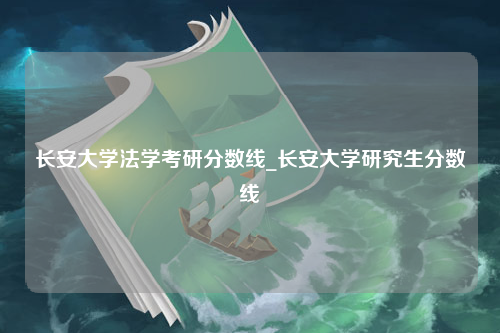 长安大学法学考研分数线_长安大学研究生分数线